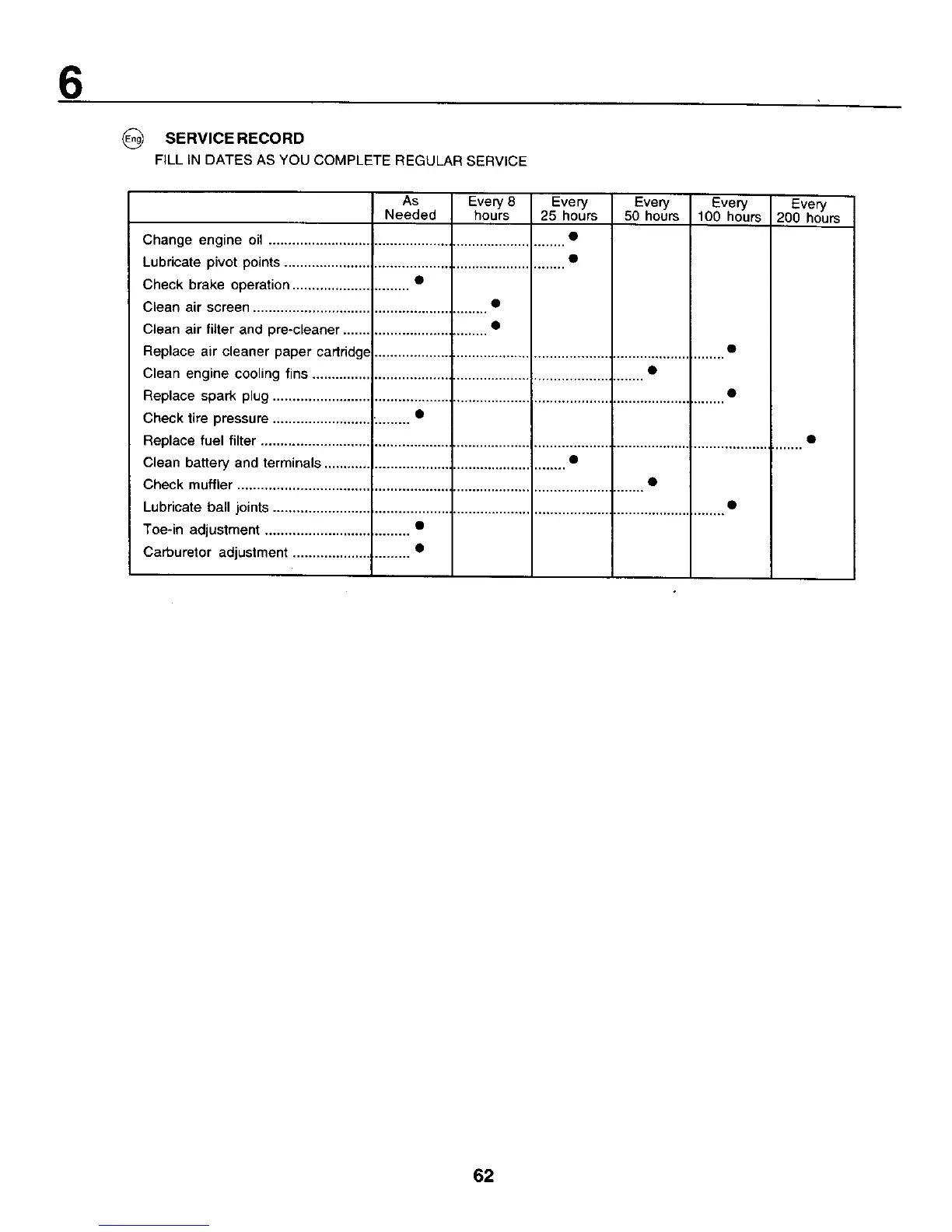 6

Eng SERVICE RECORD
FILL IN DATES AS YOU COMPLETE REGULAR SERVICE

| | As Needed | Every 8 hours | Every 25 hours | Every 50 hours | Every 100 hours | Every 200 hours |
|---|---|---|---|---|---|---|
| Change engine oil | | | ● | | | |
| Lubricate pivot points | | | ● | | | |
| Check brake operation | ● | | | | | |
| Clean air screen | | ● | | | | |
| Clean air filter and pre-cleaner | | ● | | | | |
| Replace air cleaner paper cartridge | | | | | ● | |
| Clean engine cooling fins | | | | ● | | |
| Replace spark plug | | | | | ● | |
| Check tire pressure | ● | | | | | |
| Replace fuel filter | | | | | | ● |
| Clean battery and terminals | | | ● | | | |
| Check muffler | | | | ● | | |
| Lubricate ball joints | | | | | ● | |
| Toe-in adjustment | ● | | | | | |
| Carburetor adjustment | ● | | | | | |

62